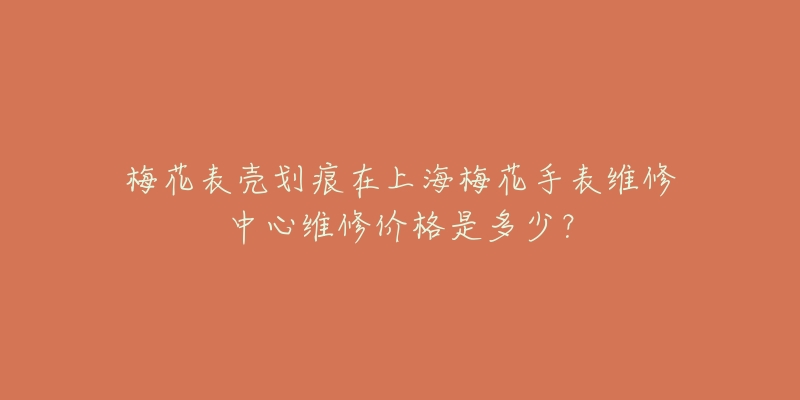 梅花表壳划痕在上海梅花手表维修中心维修价格是多少？